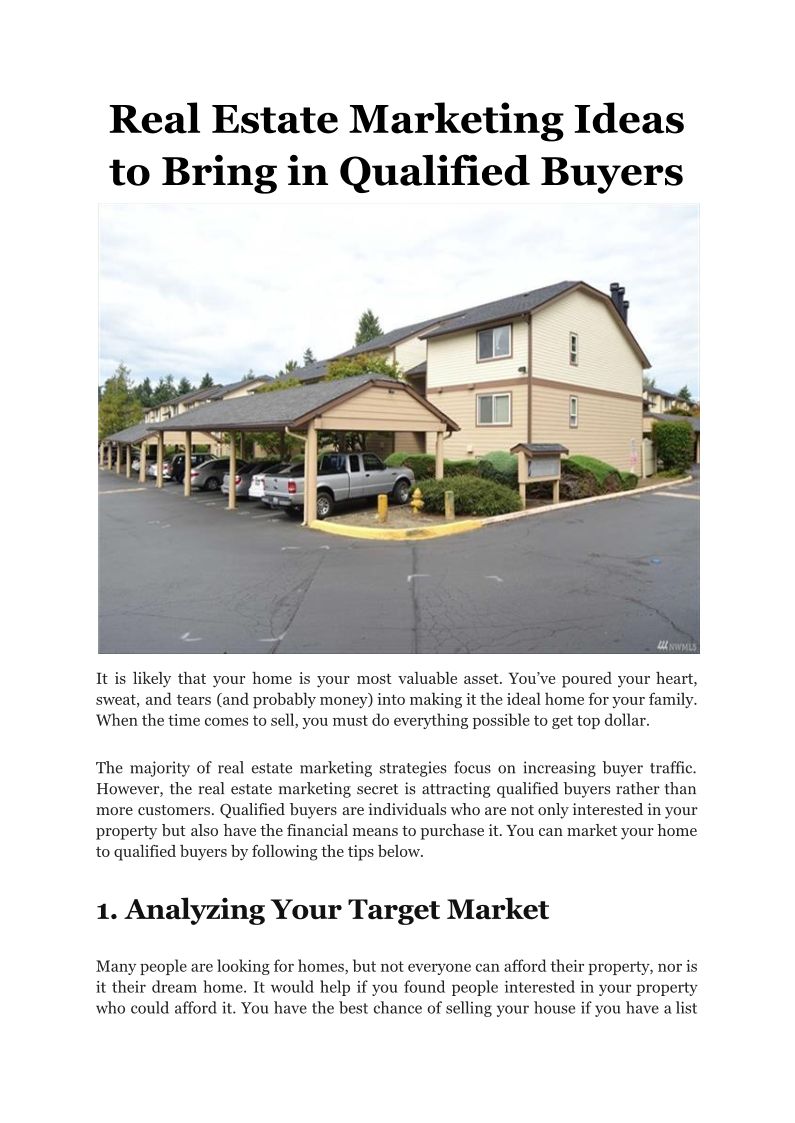 Real Estate Marketing Ideas to Bring in Qualified Buyers

NWMLS

It is likely that your home is your most valuable asset. You've poured your heart, sweat, and tears (and probably money) into making it the ideal home for your family. When the time comes to sell, you must do everything possible to get top dollar.

The majority of real estate marketing strategies focus on increasing buyer traffic. However, the real estate marketing secret is attracting qualified buyers rather than more customers. Qualified buyers are individuals who are not only interested in your property but also have the financial means to purchase it. You can market your home to qualified buyers by following the tips below.

1. Analyzing Your Target Market

Many people are looking for homes, but not everyone can afford their property, nor is it their dream home. It would help if you found people interested in your property who could afford it. You have the best chance of selling your house if you have a list